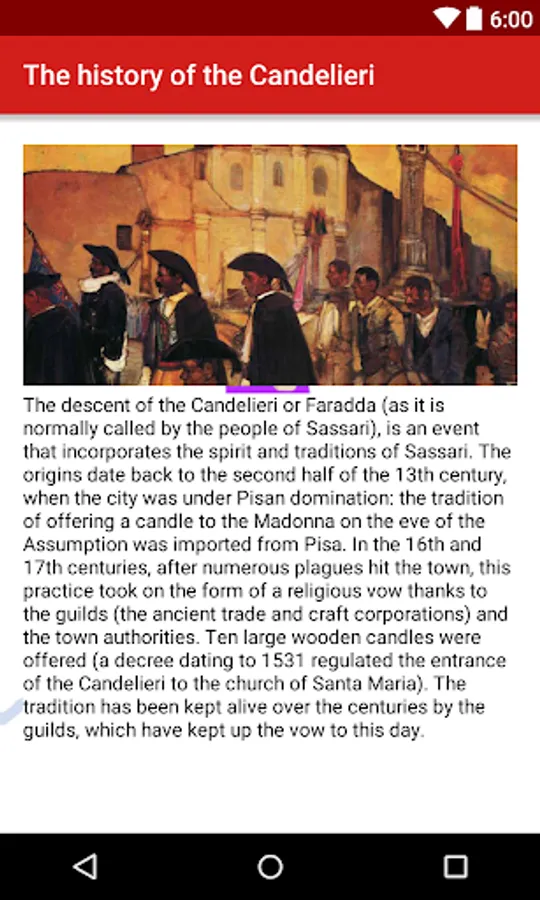 6:00

The history of the Candelieri

The descent of the Candelieri or Faradda (as it is normally called by the people of Sassari), is an event that incorporates the spirit and traditions of Sassari. The origins date back to the second half of the 13th century, when the city was under Pisan domination: the tradition of offering a candle to the Madonna on the eve of the Assumption was imported from Pisa. In the 16th and 17th centuries, after numerous plagues hit the town, this practice took on the form of a religious vow thanks to the guilds (the ancient trade and craft corporations) and the town authorities. Ten large wooden candles were offered (a decree dating to 1531 regulated the entrance of the Candelieri to the church of Santa Maria). The tradition has been kept alive over the centuries by the guilds, which have kept up the vow to this day.